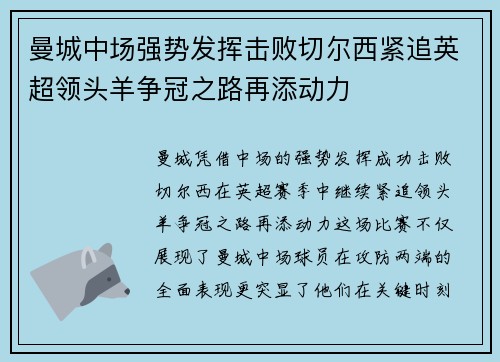 曼城中场强势发挥击败切尔西紧追英超领头羊争冠之路再添动力

曼城凭借中场的强势发挥成功击败切尔西在英超赛季中继续紧追领头羊争冠之路再添动力这场比赛不仅展现了曼城中场球员在攻防两端的全面表现更突显了他们在关键时刻